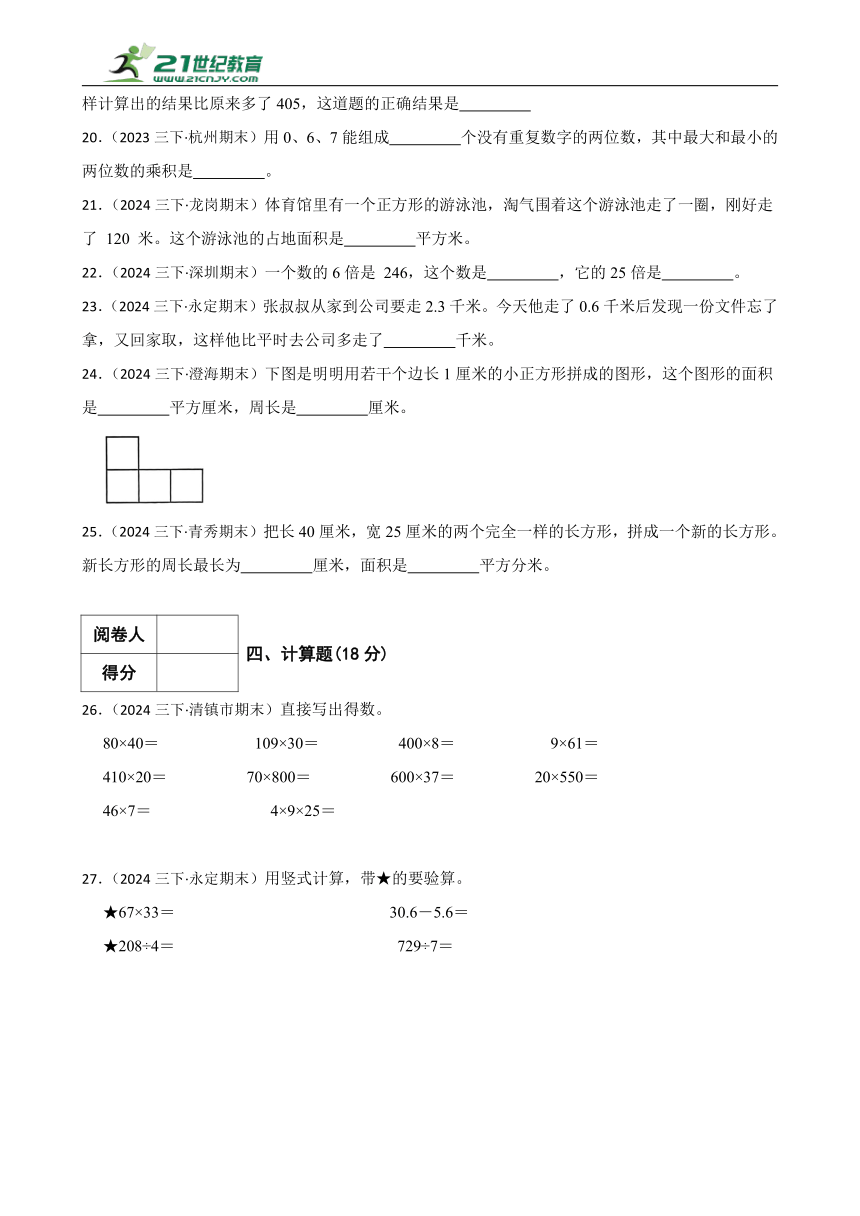 21世纪教育
www.21cnjy.com

样计算出的结果比原来多了 405，这道题的正确结果是________

20．（2023 三下·杭州期末）用 0、6、7 能组成________个没有重复数字的两位数，其中最大和最小的两位数的乘积是________。

21．（2024 三下·龙岗期末）体育馆里有一个正方形的游泳池，淘气围着这个游泳池走了一圈，刚好走了 120 米。这个游泳池的占地面积是________平方米。

22．（2024 三下·深圳期末）一个数的 6 倍是 246，这个数是________，它的 25 倍是________。

23．（2024 三下·永定期末）张叔叔从家到公司要走 2.3 千米。今天他走了 0.6 千米后发现一份文件忘了拿，又回家取，这样他比平时去公司多走了________千米。

24．（2024 三下·澄海期末）下图是明明用若干个边长 1 厘米的小正方形拼成的图形，这个图形的面积是________平方厘米，周长是________厘米。

25．（2024 三下·青秀期末）把长 40 厘米，宽 25 厘米的两个完全一样的长方形，拼成一个新的长方形。新长方形的周长最长为________厘米，面积是________平方分米。

| 阅卷人 | |
|---|---|
| 得分 | |

四、计算题(18 分)

26．（2024 三下·清镇市期末）直接写出得数。

80×40＝　　109×30＝　　400×8＝　　9×61＝

410×20＝　　70×800＝　　600×37＝　　20×550＝

46×7＝　　4×9×25＝

27．（2024 三下·永定期末）用竖式计算，带★的要验算。

★67×33＝　　30.6－5.6＝

★208÷4＝　　729÷7＝